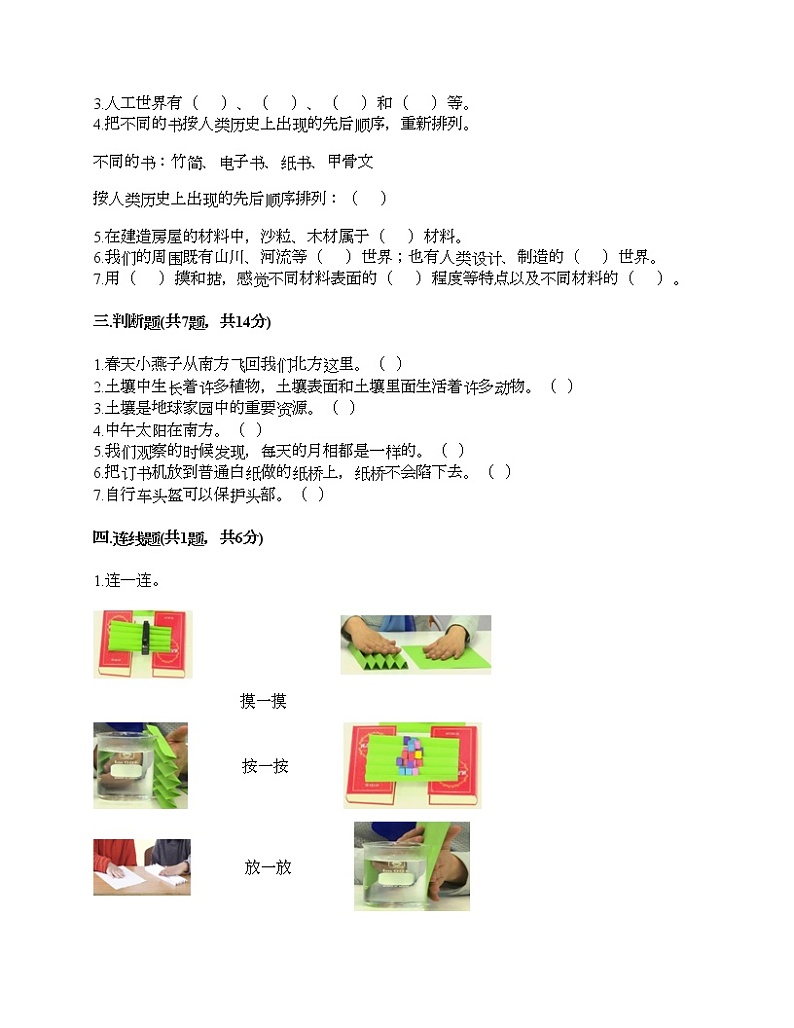 3.人工世界有（　）、（　）、（　）和（　）等。
4.把不同的书按人类历史上出现的先后顺序，重新排列。

不同的书：竹简、电子书、纸书、甲骨文

按人类历史上出现的先后顺序排列：（　）

5.在建造房屋的材料中，沙粒、木材属于（　）材料。
6.我们的周围既有山川、河流等（　）世界；也有人类设计、制造的（　）世界。
7.用（　）摸和掂，感觉不同材料表面的（　）程度等特点以及不同材料的（　）。

三.判断题(共7题，共14分)

1.春天小燕子从南方飞回我们北方这里。（　）
2.土壤中生长着许多植物，土壤表面和土壤里面生活着许多动物。（　）
3.土壤是地球家园中的重要资源。（　）
4.中午太阳在南方。（　）
5.我们观察的时候发现，每天的月相都是一样的。（　）
6.把订书机放到普通白纸做的纸桥上，纸桥不会陷下去。（　）
7.自行车头盔可以保护头部。（　）

四.连线题(共1题，共6分)

1.连一连。

摸一摸

按一按

放一放